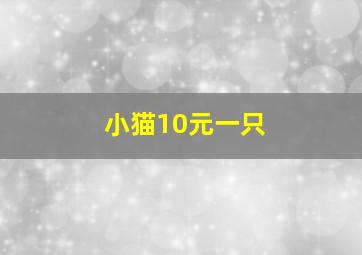 小猫10元一只